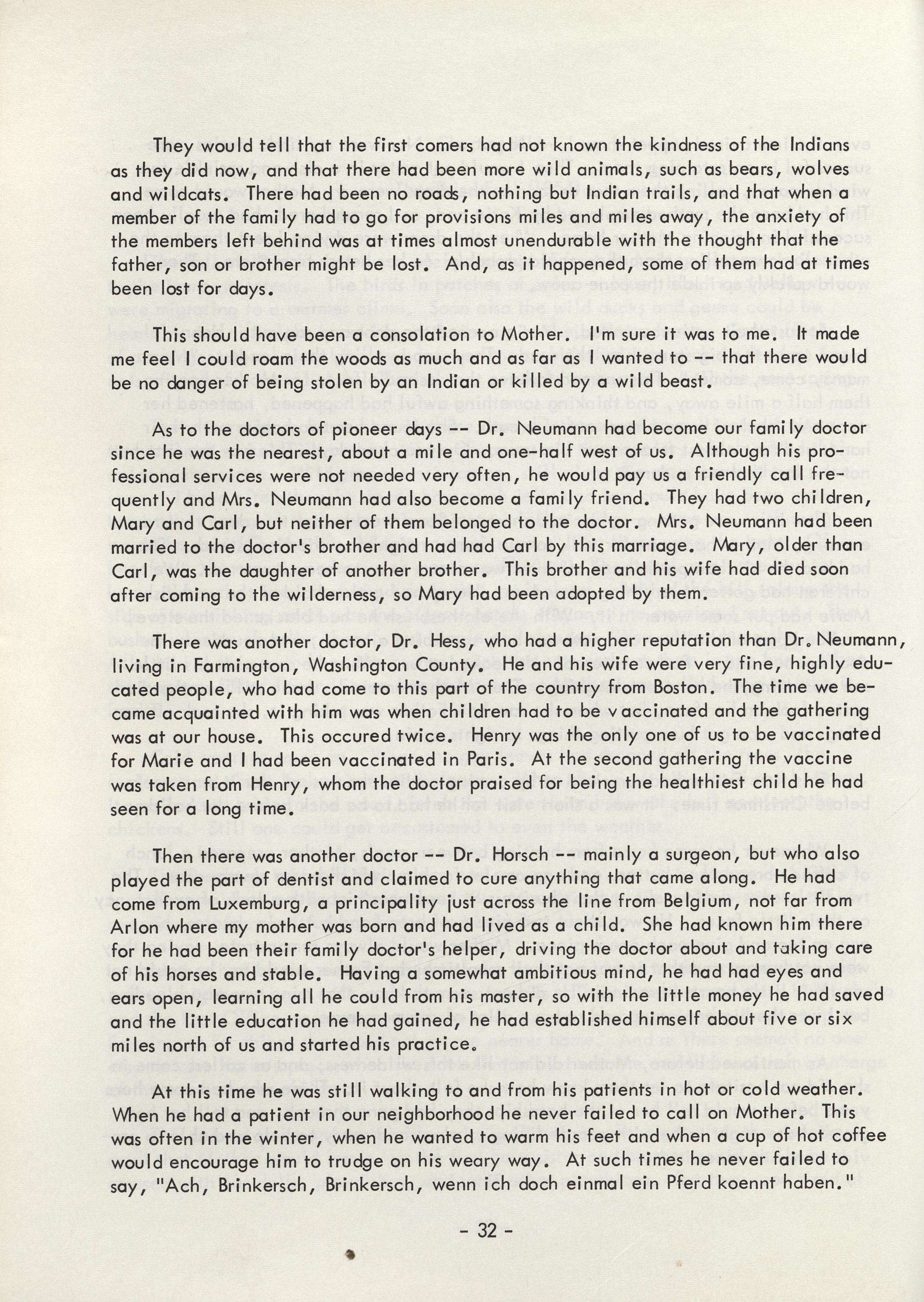 They would tell that the first comers had not known the kindness of the Indians as they did now, and that there had been more wild animals, such as bears, wolves and wildcats. There had been no roads, nothing but Indian trails, and that when a member of the family had to go for provisions miles and miles away, the anxiety of the members left behind was at times almost unendurable with the thought that the father, son or brother might be lost. And, as it happened, some of them had at times been lost for days.

This should have been a consolation to Mother. I'm sure it was to me. It made me feel I could roam the woods as much and as far as I wanted to -- that there would be no danger of being stolen by an Indian or killed by a wild beast.

As to the doctors of pioneer days -- Dr. Neumann had become our family doctor since he was the nearest, about a mile and one-half west of us. Although his professional services were not needed very often, he would pay us a friendly call frequently and Mrs. Neumann had also become a family friend. They had two children, Mary and Carl, but neither of them belonged to the doctor. Mrs. Neumann had been married to the doctor's brother and had had Carl by this marriage. Mary, older than Carl, was the daughter of another brother. This brother and his wife had died soon after coming to the wilderness, so Mary had been adopted by them.

There was another doctor, Dr. Hess, who had a higher reputation than Dr. Neumann, living in Farmington, Washington County. He and his wife were very fine, highly educated people, who had come to this part of the country from Boston. The time we became acquainted with him was when children had to be vaccinated and the gathering was at our house. This occured twice. Henry was the only one of us to be vaccinated for Marie and I had been vaccinated in Paris. At the second gathering the vaccine was taken from Henry, whom the doctor praised for being the healthiest child he had seen for a long time.

Then there was another doctor -- Dr. Horsch -- mainly a surgeon, but who also played the part of dentist and claimed to cure anything that came along. He had come from Luxemburg, a principality just across the line from Belgium, not far from Arlon where my mother was born and had lived as a child. She had known him there for he had been their family doctor's helper, driving the doctor about and taking care of his horses and stable. Having a somewhat ambitious mind, he had had eyes and ears open, learning all he could from his master, so with the little money he had saved and the little education he had gained, he had established himself about five or six miles north of us and started his practice.

At this time he was still walking to and from his patients in hot or cold weather. When he had a patient in our neighborhood he never failed to call on Mother. This was often in the winter, when he wanted to warm his feet and when a cup of hot coffee would encourage him to trudge on his weary way. At such times he never failed to say, "Ach, Brinkersch, Brinkersch, wenn ich doch einmal ein Pferd koennt haben."

- 32 -